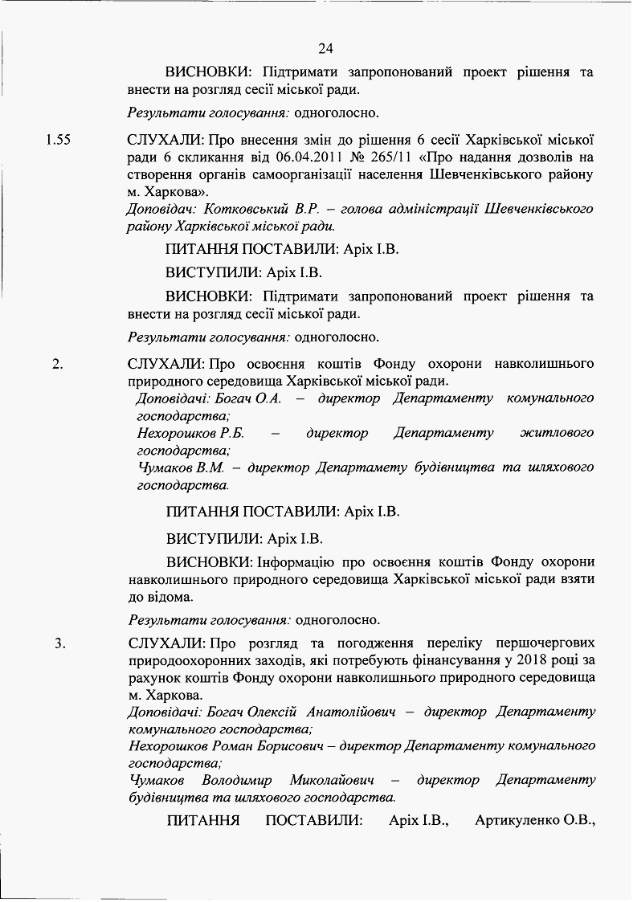 24

ВИСНОВКИ: Підтримати запропонований проект рішення та внести на розгляд сесії міської ради.

Результати голосування: одноголосно.

1.55 СЛУХАЛИ: Про внесення змін до рішення 6 сесії Харківської міської ради 6 скликання від 06.04.2011 № 265/11 «Про надання дозволів на створення органів самоорганізації населення Шевченківського району м. Харкова».
Доповідач: Котковський В.Р. – голова адміністрації Шевченківського району Харківської міської ради.

ПИТАННЯ ПОСТАВИЛИ: Аріх І.В.

ВИСТУПИЛИ: Аріх І.В.

ВИСНОВКИ: Підтримати запропонований проект рішення та внести на розгляд сесії міської ради.

Результати голосування: одноголосно.

2. СЛУХАЛИ: Про освоєння коштів Фонду охорони навколишнього природного середовища Харківської міської ради.
Доповідачі: Богач О.А. – директор Департаменту комунального господарства;
Нехорошков Р.Б. – директор Департаменту житлового господарства;
Чумаков В.М. – директор Департамету будівництва та шляхового господарства.

ПИТАННЯ ПОСТАВИЛИ: Аріх І.В.

ВИСТУПИЛИ: Аріх І.В.

ВИСНОВКИ: Інформацію про освоєння коштів Фонду охорони навколишнього природного середовища Харківської міської ради взяти до відома.

Результати голосування: одноголосно.

3. СЛУХАЛИ: Про розгляд та погодження переліку першочергових природоохоронних заходів, які потребують фінансування у 2018 році за рахунок коштів Фонду охорони навколишнього природного середовища м. Харкова.
Доповідачі: Богач Олексій Анатолійович – директор Департаменту комунального господарства;
Нехорошков Роман Борисович – директор Департаменту комунального господарства;
Чумаков Володимир Миколайович – директор Департаменту будівництва та шляхового господарства.

ПИТАННЯ ПОСТАВИЛИ: Аріх І.В., Артикуленко О.В.,